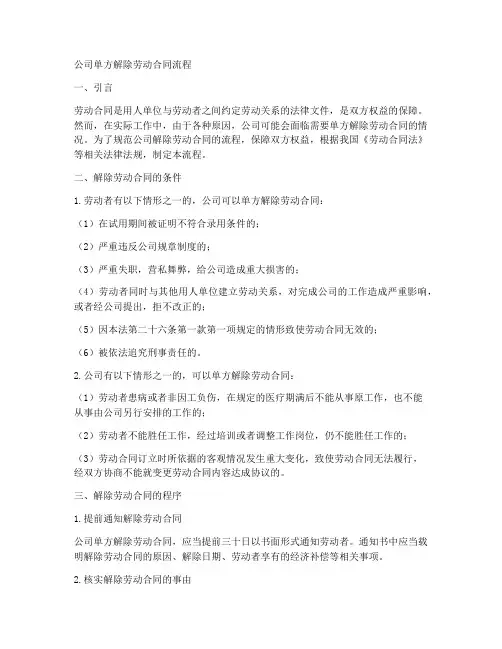 公司单方解除劳动合同流程

一、引言

劳动合同是用人单位与劳动者之间约定劳动关系的法律文件，是双方权益的保障。然而，在实际工作中，由于各种原因，公司可能会面临需要单方解除劳动合同的情况。为了规范公司解除劳动合同的流程，保障双方权益，根据我国《劳动合同法》等相关法律法规，制定本流程。

二、解除劳动合同的条件

1. 劳动者有以下情形之一的，公司可以单方解除劳动合同：

（1）在试用期间被证明不符合录用条件的；

（2）严重违反公司规章制度的；

（3）严重失职，营私舞弊，给公司造成重大损害的；

（4）劳动者同时与其他用人单位建立劳动关系，对完成公司的工作造成严重影响，或者经公司提出，拒不改正的；

（5）因本法第二十六条第一款第一项规定的情形致使劳动合同无效的；

（6）被依法追究刑事责任的。

2. 公司有以下情形之一的，可以单方解除劳动合同：

（1）劳动者患病或者非因工负伤，在规定的医疗期满后不能从事原工作，也不能从事由公司另行安排的工作的；

（2）劳动者不能胜任工作，经过培训或者调整工作岗位，仍不能胜任工作的；

（3）劳动合同订立时所依据的客观情况发生重大变化，致使劳动合同无法履行，经双方协商不能就变更劳动合同内容达成协议的。

三、解除劳动合同的程序

1. 提前通知解除劳动合同

公司单方解除劳动合同，应当提前三十日以书面形式通知劳动者。通知书中应当载明解除劳动合同的原因、解除日期、劳动者享有的经济补偿等相关事项。

2. 核实解除劳动合同的事由